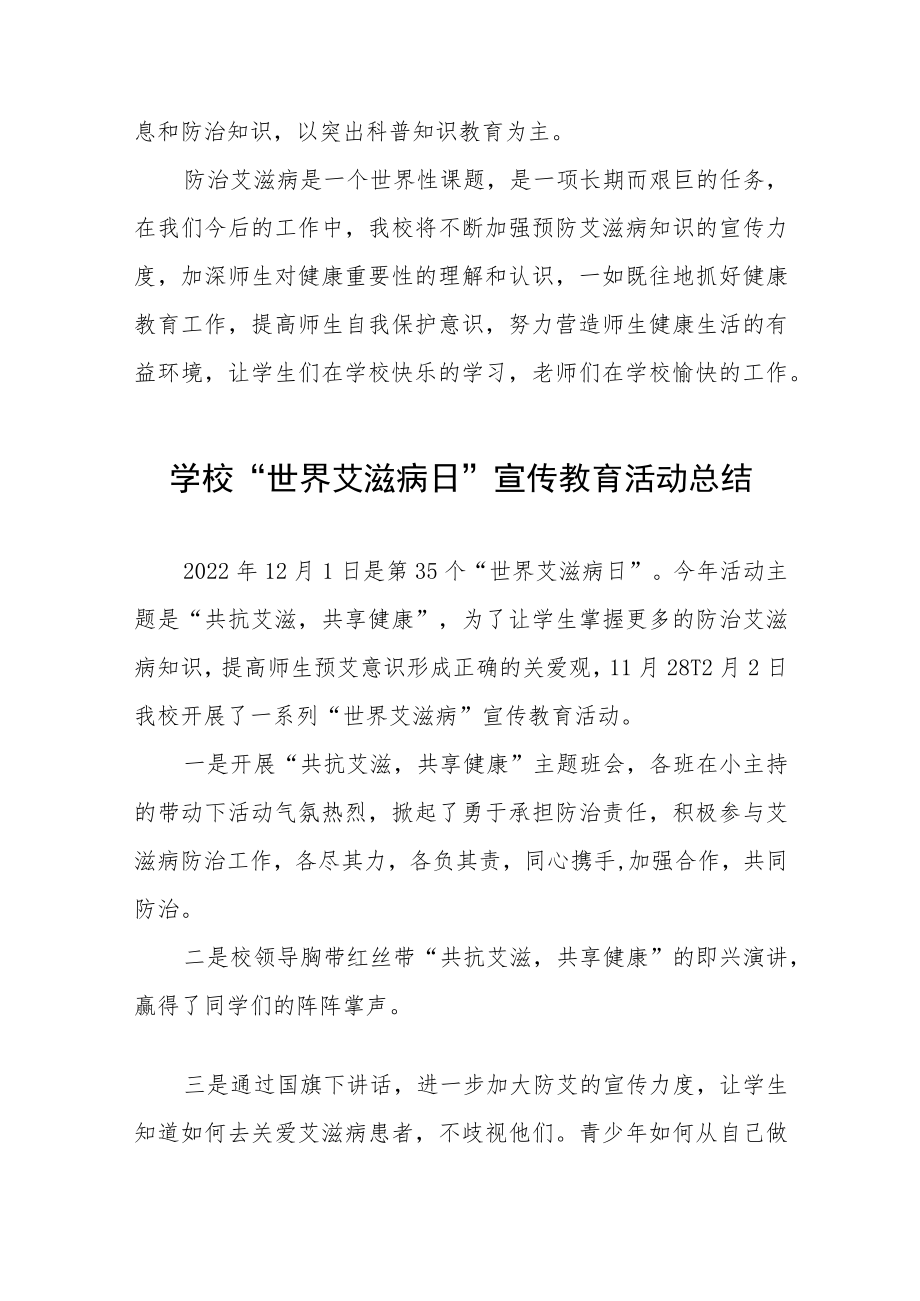 息和防治知识，以突出科普知识教育为主。

防治艾滋病是一个世界性课题，是一项长期而艰巨的任务，在我们今后的工作中，我校将不断加强预防艾滋病知识的宣传力度，加深师生对健康重要性的理解和认识，一如既往地抓好健康教育工作，提高师生自我保护意识，努力营造师生健康生活的有益环境，让学生们在学校快乐的学习，老师们在学校愉快的工作。

学校“世界艾滋病日”宣传教育活动总结

2022年12月1日是第35个“世界艾滋病日”。今年活动主题是“共抗艾滋，共享健康”，为了让学生掌握更多的防治艾滋病知识，提高师生预艾意识形成正确的关爱观，11月28T2月2日我校开展了一系列“世界艾滋病”宣传教育活动。

一是开展“共抗艾滋，共享健康”主题班会，各班在小主持的带动下活动气氛热烈，掀起了勇于承担防治责任，积极参与艾滋病防治工作，各尽其力，各负其责，同心携手,加强合作，共同防治。

二是校领导胸带红丝带“共抗艾滋，共享健康”的即兴演讲，赢得了同学们的阵阵掌声。

三是通过国旗下讲话，进一步加大防艾的宣传力度，让学生知道如何去关爱艾滋病患者，不歧视他们。青少年如何从自己做